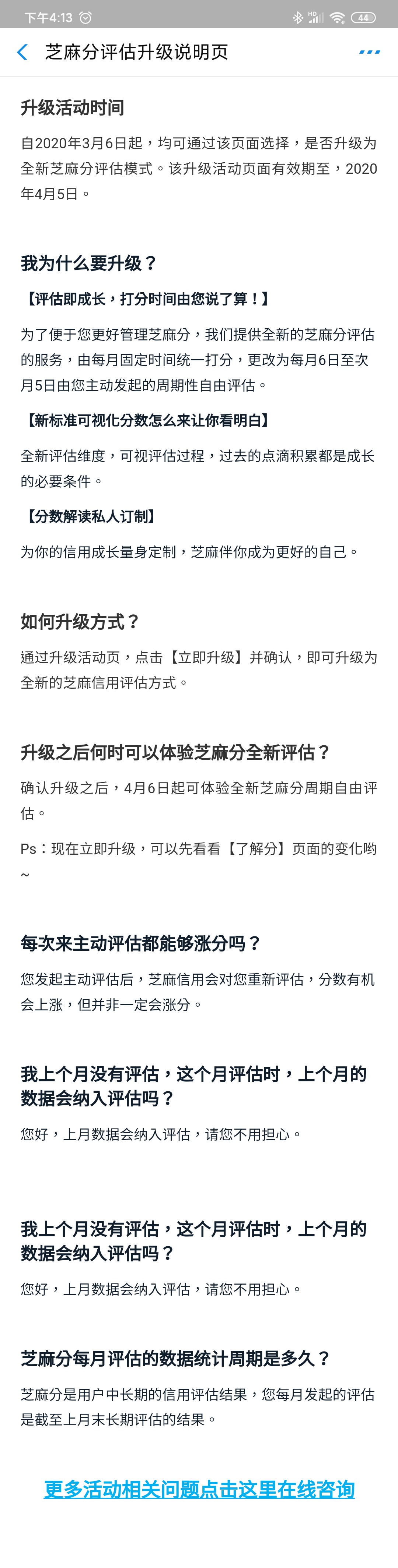 下午4:13 44

芝麻分评估升级说明页

升级活动时间

自2020年3月6日起，均可通过该页面选择，是否升级为全新芝麻分评估模式。该升级活动页面有效期至，2020年4月5日。

我为什么要升级？

【评估即成长，打分时间由您说了算！】

为了便于您更好管理芝麻分，我们提供全新的芝麻分评估的服务，由每月固定时间统一打分，更改为每月6日至次月5日由您主动发起的周期性自由评估。

【新标准可视化分数怎么来让你看明白】

全新评估维度，可视评估过程，过去的点滴积累都是成长的必要条件。

【分数解读私人订制】

为你的信用成长量身定制，芝麻伴你成为更好的自己。

如何升级方式？

通过升级活动页，点击【立即升级】并确认，即可升级为全新的芝麻信用评估方式。

升级之后何时可以体验芝麻分全新评估？

确认升级之后，4月6日起可体验全新芝麻分周期自由评估。

Ps：现在立即升级，可以先看看【了解分】页面的变化哟~

每次来主动评估都能够涨分吗？

您发起主动评估后，芝麻信用会对您重新评估，分数有机会上涨，但并非一定会涨分。

我上个月没有评估，这个月评估时，上个月的数据会纳入评估吗？

您好，上月数据会纳入评估，请您不用担心。

我上个月没有评估，这个月评估时，上个月的数据会纳入评估吗？

您好，上月数据会纳入评估，请您不用担心。

芝麻分每月评估的数据统计周期是多久？

芝麻分是用户中长期的信用评估结果，您每月发起的评估是截至上月末长期评估的结果。

更多活动相关问题点击这里在线咨询